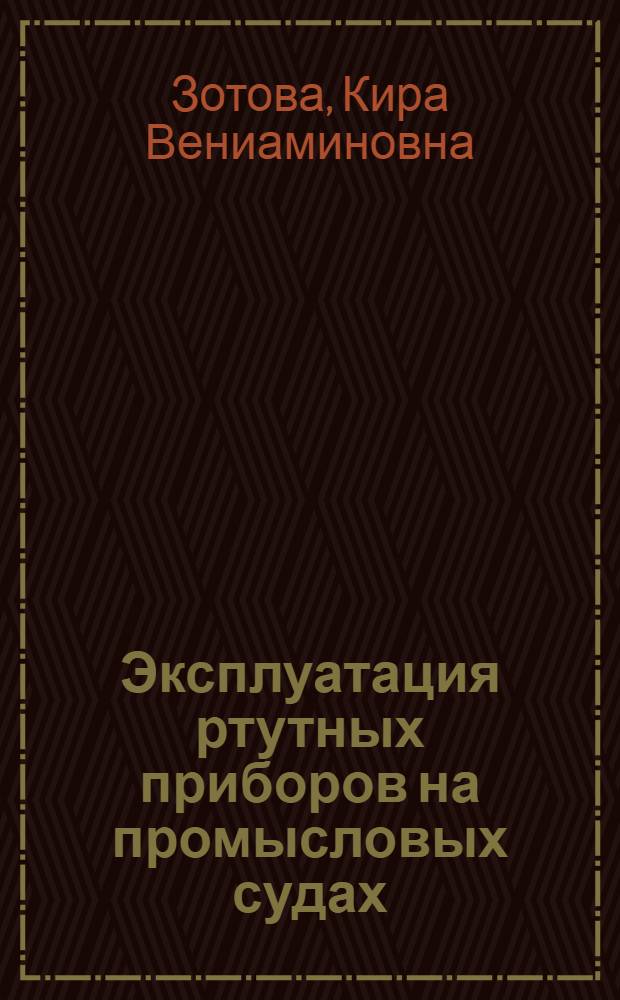 Зотова, Кира Вениаминовна

Эксплуатация ртутных приборов на промысловых судах